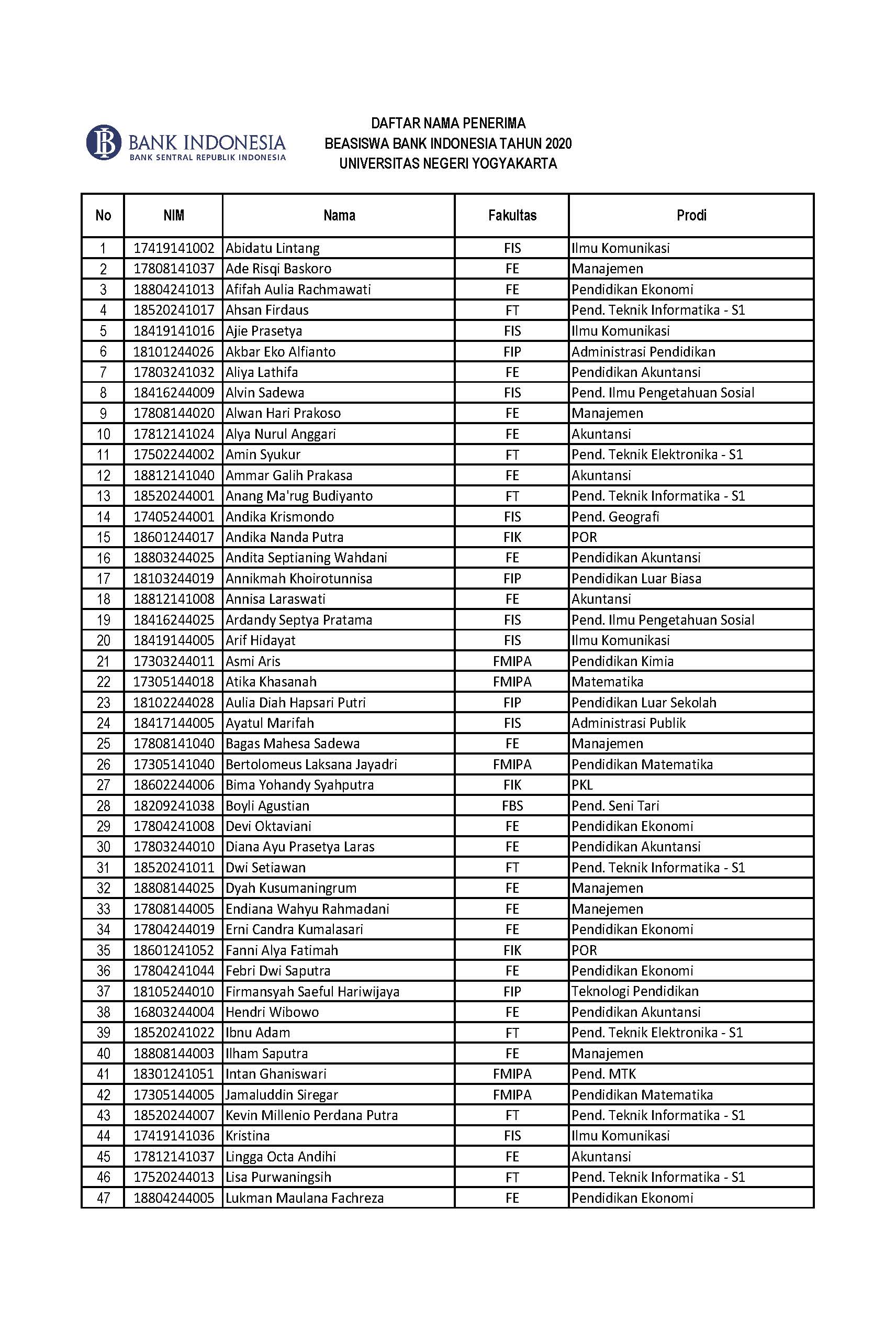 BANK INDONESIA
BANK SENTRAL REPUBLIK INDONESIA

DAFTAR NAMA PENERIMA
BEASISWA BANK INDONESIA TAHUN 2020
UNIVERSITAS NEGERI YOGYAKARTA

| No | NIM | Nama | Fakultas | Prodi |
|---|---|---|---|---|
| 1 | 17419141002 | Abidatu Lintang | FIS | Ilmu Komunikasi |
| 2 | 17808141037 | Ade Risqi Baskoro | FE | Manajemen |
| 3 | 18804241013 | Afifah Aulia Rachmawati | FE | Pendidikan Ekonomi |
| 4 | 18520241017 | Ahsan Firdaus | FT | Pend. Teknik Informatika - S1 |
| 5 | 18419141016 | Ajie Prasetya | FIS | Ilmu Komunikasi |
| 6 | 18101244026 | Akbar Eko Alfianto | FIP | Administrasi Pendidikan |
| 7 | 17803241032 | Aliya Lathifa | FE | Pendidikan Akuntansi |
| 8 | 18416244009 | Alvin Sadewa | FIS | Pend. Ilmu Pengetahuan Sosial |
| 9 | 17808144020 | Alwan Hari Prakoso | FE | Manajemen |
| 10 | 17812141024 | Alya Nurul Anggari | FE | Akuntansi |
| 11 | 17502244002 | Amin Syukur | FT | Pend. Teknik Elektronika - S1 |
| 12 | 18812141040 | Ammar Galih Prakasa | FE | Akuntansi |
| 13 | 18520244001 | Anang Ma'rug Budiyanto | FT | Pend. Teknik Informatika - S1 |
| 14 | 17405244001 | Andika Krismondo | FIS | Pend. Geografi |
| 15 | 18601244017 | Andika Nanda Putra | FIK | POR |
| 16 | 18803244025 | Andita Septianing Wahdani | FE | Pendidikan Akuntansi |
| 17 | 18103244019 | Annikmah Khoirotunnisa | FIP | Pendidikan Luar Biasa |
| 18 | 18812141008 | Annisa Laraswati | FE | Akuntansi |
| 19 | 18416244025 | Ardandy Septya Pratama | FIS | Pend. Ilmu Pengetahuan Sosial |
| 20 | 18419144005 | Arif Hidayat | FIS | Ilmu Komunikasi |
| 21 | 17303244011 | Asmi Aris | FMIPA | Pendidikan Kimia |
| 22 | 17305144018 | Atika Khasanah | FMIPA | Matematika |
| 23 | 18102244028 | Aulia Diah Hapsari Putri | FIP | Pendidikan Luar Sekolah |
| 24 | 18417144005 | Ayatul Marifah | FIS | Administrasi Publik |
| 25 | 17808141040 | Bagas Mahesa Sadewa | FE | Manajemen |
| 26 | 17305141040 | Bertolomeus Laksana Jayadri | FMIPA | Pendidikan Matematika |
| 27 | 18602244006 | Bima Yohandy Syahputra | FIK | PKL |
| 28 | 18209241038 | Boyli Agustian | FBS | Pend. Seni Tari |
| 29 | 17804241008 | Devi Oktaviani | FE | Pendidikan Ekonomi |
| 30 | 17803244010 | Diana Ayu Prasetya Laras | FE | Pendidikan Akuntansi |
| 31 | 18520241011 | Dwi Setiawan | FT | Pend. Teknik Informatika - S1 |
| 32 | 18808144025 | Dyah Kusumaningrum | FE | Manajemen |
| 33 | 17808144005 | Endiana Wahyu Rahmadani | FE | Manejemen |
| 34 | 17804244019 | Erni Candra Kumalasari | FE | Pendidikan Ekonomi |
| 35 | 18601241052 | Fanni Alya Fatimah | FIK | POR |
| 36 | 17804241044 | Febri Dwi Saputra | FE | Pendidikan Ekonomi |
| 37 | 18105244010 | Firmansyah Saeful Hariwijaya | FIP | Teknologi Pendidikan |
| 38 | 16803244004 | Hendri Wibowo | FE | Pendidikan Akuntansi |
| 39 | 18520241022 | Ibnu Adam | FT | Pend. Teknik Elektronika - S1 |
| 40 | 18808144003 | Ilham Saputra | FE | Manajemen |
| 41 | 18301241051 | Intan Ghaniswari | FMIPA | Pend. MTK |
| 42 | 17305144005 | Jamaluddin Siregar | FMIPA | Pendidikan Matematika |
| 43 | 18520244007 | Kevin Millenio Perdana Putra | FT | Pend. Teknik Informatika - S1 |
| 44 | 17419141036 | Kristina | FIS | Ilmu Komunikasi |
| 45 | 17812141037 | Lingga Octa Andihi | FE | Akuntansi |
| 46 | 17520244013 | Lisa Purwaningsih | FT | Pend. Teknik Informatika - S1 |
| 47 | 18804244005 | Lukman Maulana Fachreza | FE | Pendidikan Ekonomi |